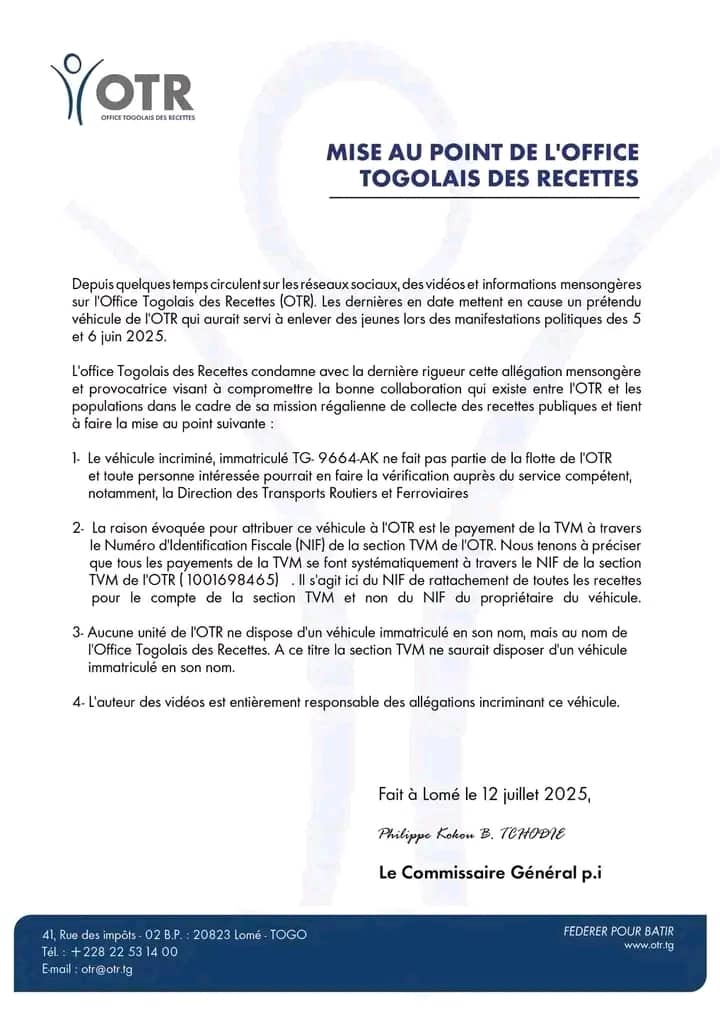 OTR
OFFICE TOGOLAIS DES RECETTES

MISE AU POINT DE L'OFFICE TOGOLAIS DES RECETTES

Depuis quelques temps circulent sur les réseaux sociaux, des vidéos et informations mensongères sur l'Office Togolais des Recettes (OTR). Les dernières en date mettent en cause un prétendu véhicule de l'OTR qui aurait servi à enlever des jeunes lors des manifestations politiques des 5 et 6 juin 2025.

L'office Togolais des Recettes condamne avec la dernière rigueur cette allégation mensongère et provocatrice visant à compromettre la bonne collaboration qui existe entre l'OTR et les populations dans le cadre de sa mission régalienne de collecte des recettes publiques et tient à faire la mise au point suivante :

1- Le véhicule incriminé, immatriculé TG- 9664-AK ne fait pas partie de la flotte de l'OTR et toute personne intéressée pourrait en faire la vérification auprès du service compétent, notamment, la Direction des Transports Routiers et Ferroviaires

2- La raison évoquée pour attribuer ce véhicule à l'OTR est le payement de la TVM à travers le Numéro d'Identification Fiscale (NIF) de la section TVM de l'OTR. Nous tenons à préciser que tous les payements de la TVM se font systématiquement à travers le NIF de la section TVM de l'OTR ( 1001698465) . Il s'agit ici du NIF de rattachement de toutes les recettes pour le compte de la section TVM et non du NIF du propriétaire du véhicule.

3- Aucune unité de l'OTR ne dispose d'un véhicule immatriculé en son nom, mais au nom de l'Office Togolais des Recettes. A ce titre la section TVM ne saurait disposer d'un véhicule immatriculé en son nom.

4- L'auteur des vidéos est entièrement responsable des allégations incriminant ce véhicule.

Fait à Lomé le 12 juillet 2025,

Philippe Kokou B. TCHODIE

Le Commissaire Général p.i

41, Rue des impôts - 02 B.P. : 20823 Lomé - TOGO
Tél. : +228 22 53 14 00
E-mail : otr@otr.tg

FEDERER POUR BATIR
www.otr.tg